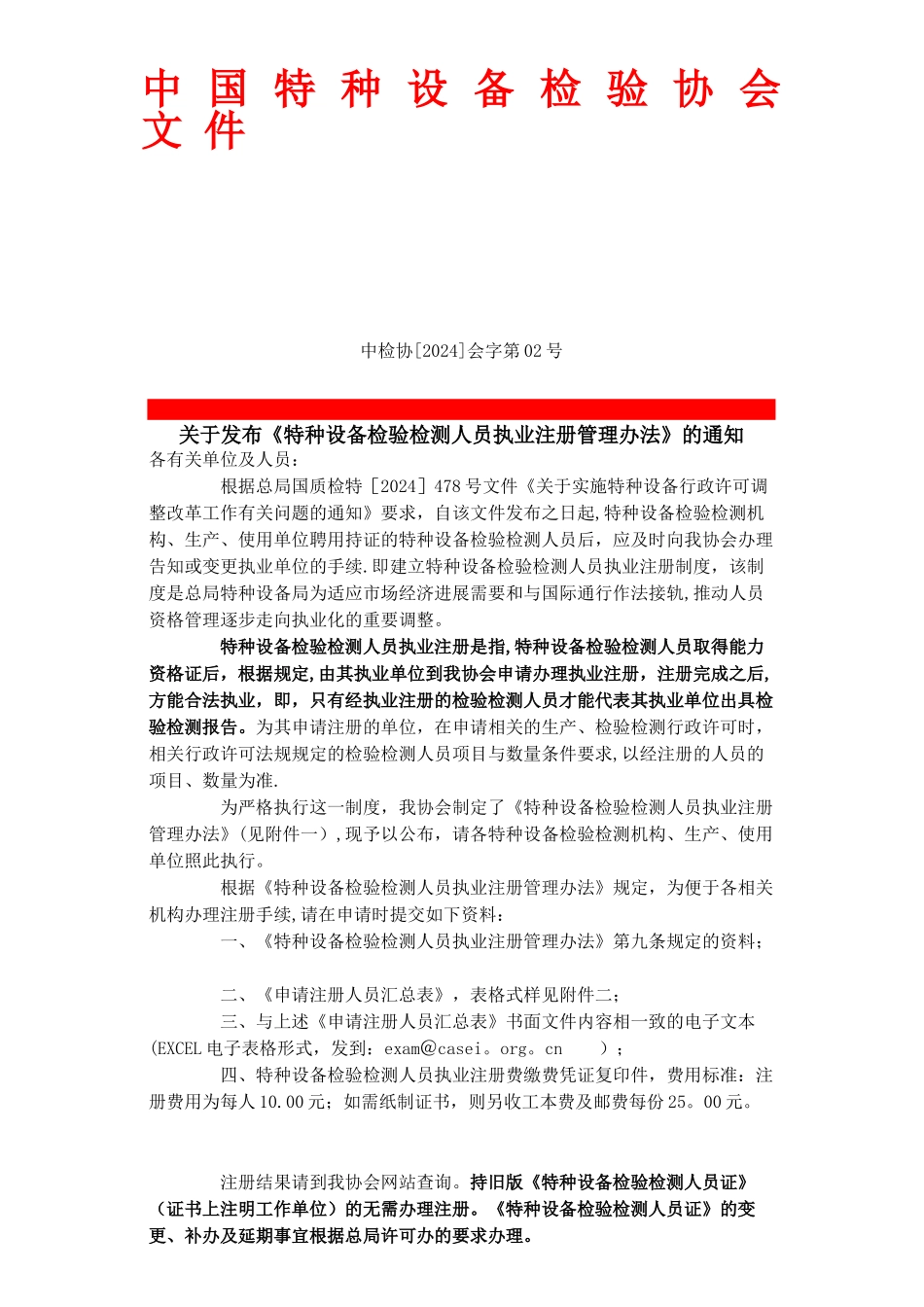 中国特种设备检验协会文件

中检协[2024]会字第02号

关于发布《特种设备检验检测人员执业注册管理办法》的通知

各有关单位及人员：

根据总局国质检特［2024］478号文件《关于实施特种设备行政许可调整改革工作有关问题的通知》要求，自该文件发布之日起,特种设备检验检测机构、生产、使用单位聘用持证的特种设备检验检测人员后，应及时向我协会办理告知或变更执业单位的手续.即建立特种设备检验检测人员执业注册制度，该制度是总局特种设备局为适应市场经济进展需要和与国际通行作法接轨,推动人员资格管理逐步走向执业化的重要调整。

特种设备检验检测人员执业注册是指,特种设备检验检测人员取得能力资格证后，根据规定,由其执业单位到我协会申请办理执业注册，注册完成之后,方能合法执业，即，只有经执业注册的检验检测人员才能代表其执业单位出具检验检测报告。为其申请注册的单位，在申请相关的生产、检验检测行政许可时，相关行政许可法规规定的检验检测人员项目与数量条件要求,以经注册的人员的项目、数量为准.

为严格执行这一制度，我协会制定了《特种设备检验检测人员执业注册管理办法》(见附件一),现予以公布，请各特种设备检验检测机构、生产、使用单位照此执行。

根据《特种设备检验检测人员执业注册管理办法》规定，为便于各相关机构办理注册手续,请在申请时提交如下资料：

一、《特种设备检验检测人员执业注册管理办法》第九条规定的资料；

二、《申请注册人员汇总表》，表格式样见附件二；

三、与上述《申请注册人员汇总表》书面文件内容相一致的电子文本(EXCEL电子表格形式，发到：exam@casei。org。cn ）；

四、特种设备检验检测人员执业注册费缴费凭证复印件，费用标准：注册费用为每人10.00元；如需纸制证书，则另收工本费及邮费每份25。00元。

注册结果请到我协会网站查询。持旧版《特种设备检验检测人员证》(证书上注明工作单位）的无需办理注册。《特种设备检验检测人员证》的变更、补办及延期事宜根据总局许可办的要求办理。